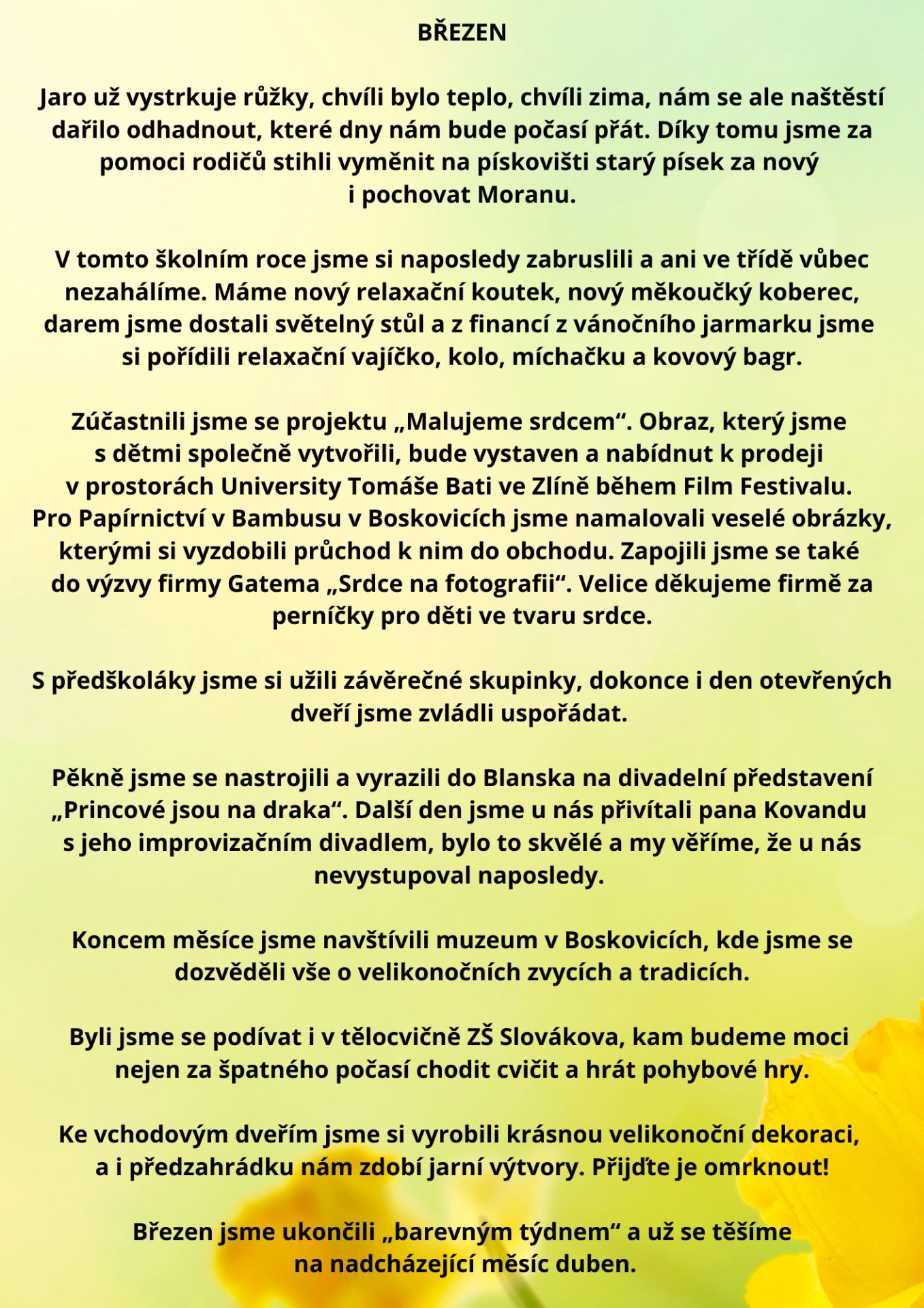 BŘEZEN

Jaro už vystrkuje růžky, chvíli bylo teplo, chvíli zima, nám se ale naštěstí dařilo odhadnout, které dny nám bude počasí přát. Díky tomu jsme za pomoci rodičů stihli vyměnit na pískovišti starý písek za nový i pochovat Moranu.

V tomto školním roce jsme si naposledy zabruslili a ani ve třídě vůbec nezahálíme. Máme nový relaxační koutek, nový měkoučký koberec, darem jsme dostali světelný stůl a z financí z vánočního jarmarku jsme si pořídili relaxační vajíčko, kolo, míchačku a kovový bagr.

Zúčastnili jsme se projektu „Malujeme srdcem“. Obraz, který jsme s dětmi společně vytvořili, bude vystaven a nabídnut k prodeji v prostorách University Tomáše Bati ve Zlíně během Film Festivalu. Pro Papírnictví v Bambusu v Boskovicích jsme namalovali veselé obrázky, kterými si vyzdobili průchod k nim do obchodu. Zapojili jsme se také do výzvy firmy Gatema „Srdce na fotografii“. Velice děkujeme firmě za perníčky pro děti ve tvaru srdce.

S předškoláky jsme si užili závěrečné skupinky, dokonce i den otevřených dveří jsme zvládli uspořádat.

Pěkně jsme se nastrojili a vyrazili do Blanska na divadelní představení „Princové jsou na draka“. Další den jsme u nás přivítali pana Kovandu s jeho improvizačním divadlem, bylo to skvělé a my věříme, že u nás nevystupoval naposledy.

Koncem měsíce jsme navštívili muzeum v Boskovicích, kde jsme se dozvěděli vše o velikonočních zvycích a tradicích.

Byli jsme se podívat i v tělocvičně ZŠ Slovákova, kam budeme moci nejen za špatného počasí chodit cvičit a hrát pohybové hry.

Ke vchodovým dveřím jsme si vyrobili krásnou velikonoční dekoraci, a i předzahrádku nám zdobí jarní výtvory. Přijďte je omrknout!

Březen jsme ukončili „barevným týdnem“ a už se těšíme na nadcházející měsíc duben.